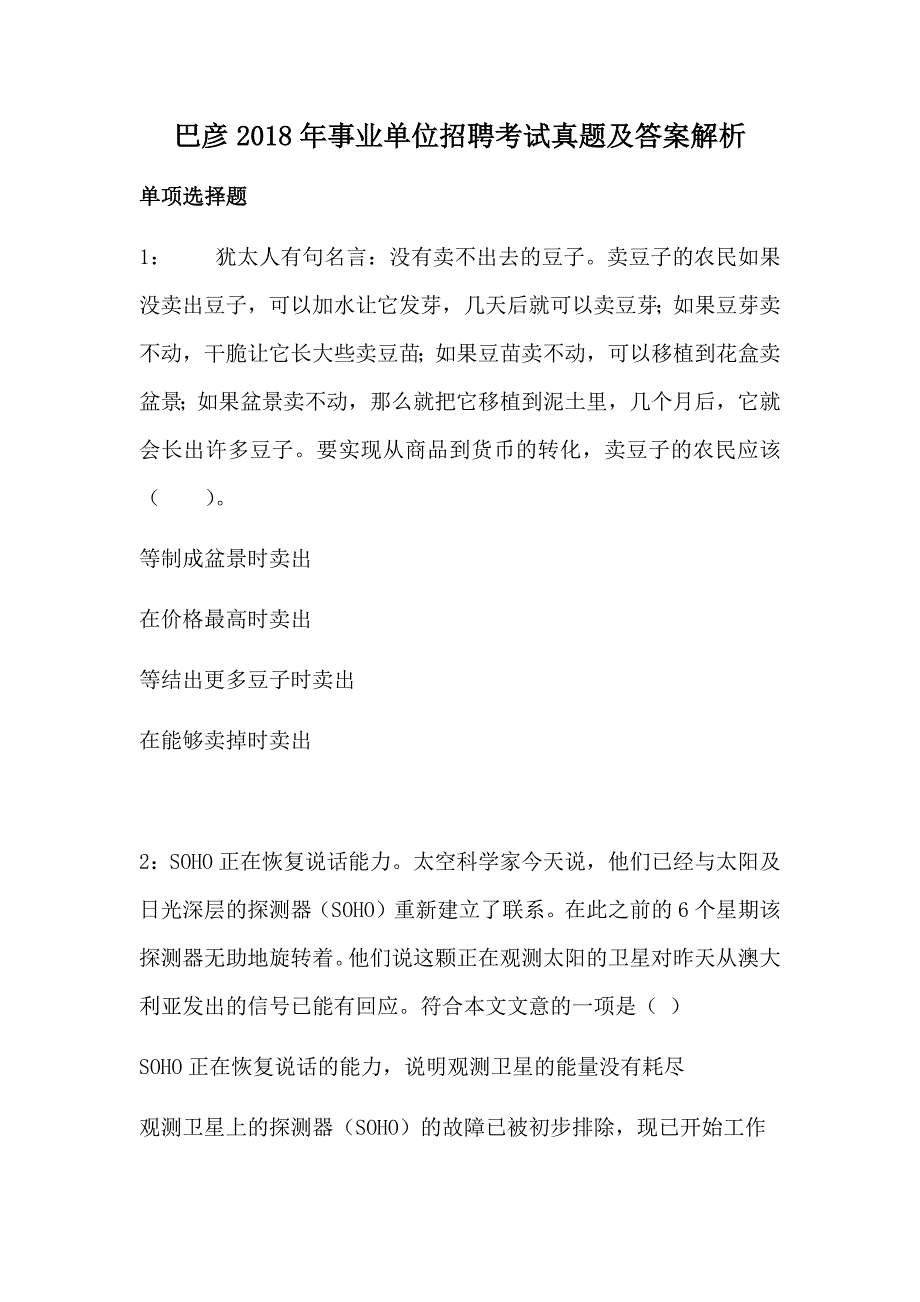 巴彦2018年事业单位招聘考试真题及答案解析

单项选择题

1：　　犹太人有句名言：没有卖不出去的豆子。卖豆子的农民如果没卖出豆子，可以加水让它发芽，几天后就可以卖豆芽；如果豆芽卖不动，干脆让它长大些卖豆苗；如果豆苗卖不动，可以移植到花盒卖盆景；如果盆景卖不动，那么就把它移植到泥土里，几个月后，它就会长出许多豆子。要实现从商品到货币的转化，卖豆子的农民应该（　　）。

等制成盆景时卖出

在价格最高时卖出

等结出更多豆子时卖出

在能够卖掉时卖出

2：SOHO正在恢复说话能力。太空科学家今天说，他们已经与太阳及日光深层的探测器（SOHO）重新建立了联系。在此之前的6个星期该探测器无助地旋转着。他们说这颗正在观测太阳的卫星对昨天从澳大利亚发出的信号已能有回应。符合本文文意的一项是（ ）

SOHO正在恢复说话的能力，说明观测卫星的能量没有耗尽

观测卫星上的探测器（SOHO）的故障已被初步排除，现已开始工作